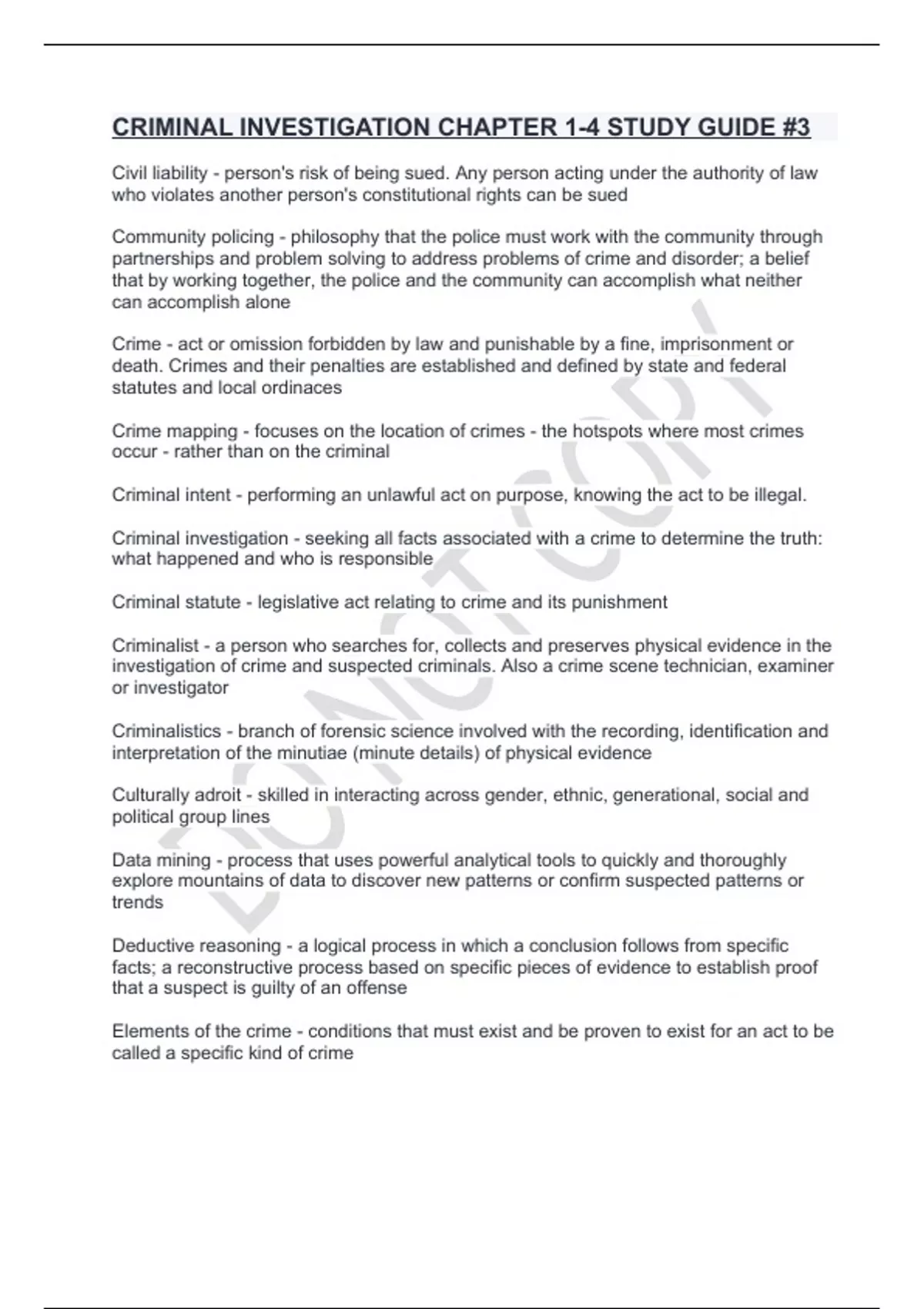 CRIMINAL INVESTIGATION CHAPTER 1-4 STUDY GUIDE #3

Civil liability - person's risk of being sued. Any person acting under the authority of law who violates another person's constitutional rights can be sued

Community policing - philosophy that the police must work with the community through partnerships and problem solving to address problems of crime and disorder; a belief that by working together, the police and the community can accomplish what neither can accomplish alone

Crime - act or omission forbidden by law and punishable by a fine, imprisonment or death. Crimes and their penalties are established and defined by state and federal statutes and local ordinaces

Crime mapping - focuses on the location of crimes - the hotspots where most crimes occur - rather than on the criminal

Criminal intent - performing an unlawful act on purpose, knowing the act to be illegal.

Criminal investigation - seeking all facts associated with a crime to determine the truth: what happened and who is responsible

Criminal statute - legislative act relating to crime and its punishment

Criminalist - a person who searches for, collects and preserves physical evidence in the investigation of crime and suspected criminals. Also a crime scene technician, examiner or investigator

Criminalistics - branch of forensic science involved with the recording, identification and interpretation of the minutiae (minute details) of physical evidence

Culturally adroit - skilled in interacting across gender, ethnic, generational, social and political group lines

Data mining - process that uses powerful analytical tools to quickly and thoroughly explore mountains of data to discover new patterns or confirm suspected patterns or trends

Deductive reasoning - a logical process in which a conclusion follows from specific facts; a reconstructive process based on specific pieces of evidence to establish proof that a suspect is guilty of an offense

Elements of the crime - conditions that must exist and be proven to exist for an act to be called a specific kind of crime

DO NOT COPY